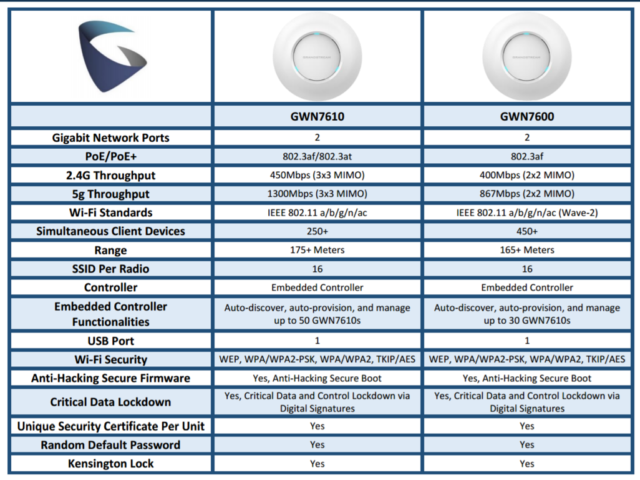 | | GWN7610 | GWN7600 |
|---|---|---|
| Gigabit Network Ports | 2 | 2 |
| PoE/PoE+ | 802.3af/802.3at | 802.3af |
| 2.4G Throughput | 450Mbps (3x3 MIMO) | 400Mbps (2x2 MIMO) |
| 5g Throughput | 1300Mbps (3x3 MIMO) | 867Mbps (2x2 MIMO) |
| Wi-Fi Standards | IEEE 802.11 a/b/g/n/ac | IEEE 802.11 a/b/g/n/ac (Wave-2) |
| Simultaneous Client Devices | 250+ | 450+ |
| Range | 175+ Meters | 165+ Meters |
| SSID Per Radio | 16 | 16 |
| Controller | Embedded Controller | Embedded Controller |
| Embedded Controller Functionalities | Auto-discover, auto-provision, and manage up to 50 GWN7610s | Auto-discover, auto-provision, and manage up to 30 GWN7610s |
| USB Port | 1 | 1 |
| Wi-Fi Security | WEP, WPA/WPA2-PSK, WPA/WPA2, TKIP/AES | WEP, WPA/WPA2-PSK, WPA/WPA2, TKIP/AES |
| Anti-Hacking Secure Firmware | Yes, Anti-Hacking Secure Boot | Yes, Anti-Hacking Secure Boot |
| Critical Data Lockdown | Yes, Critical Data and Control Lockdown via Digital Signatures | Yes, Critical Data and Control Lockdown via Digital Signatures |
| Unique Security Certificate Per Unit | Yes | Yes |
| Random Default Password | Yes | Yes |
| Kensington Lock | Yes | Yes |